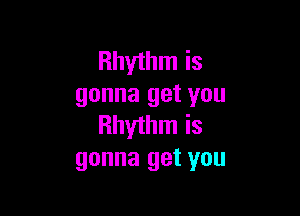 Rhythm is
gonna get you
Rhythm is
gonna get you